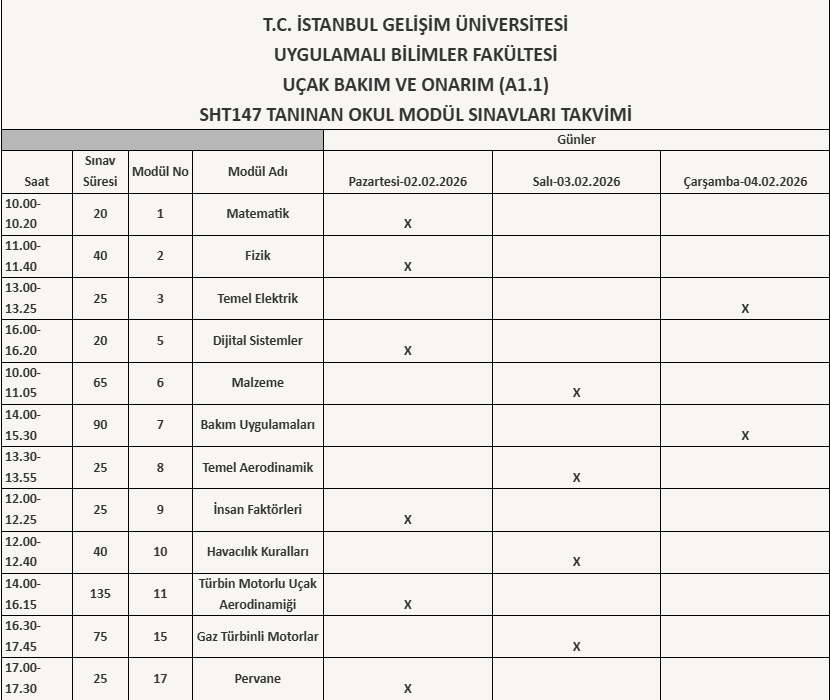 T.C. İSTANBUL GELİŞİM ÜNİVERSİTESİ
UYGULAMALI BİLİMLER FAKÜLTESİ
UÇAK BAKIM VE ONARIM (A1.1)
SHT147 TANINAN OKUL MODÜL SINAVLARI TAKVİMİ

| | | | | Günler | | |
|---|---|---|---|---|---|---|
| Saat | Sınav Süresi | Modül No | Modül Adı | Pazartesi-02.02.2026 | Salı-03.02.2026 | Çarşamba-04.02.2026 |
| 10.00-10.20 | 20 | 1 | Matematik | X | | |
| 11.00-11.40 | 40 | 2 | Fizik | X | | |
| 13.00-13.25 | 25 | 3 | Temel Elektrik | | | X |
| 16.00-16.20 | 20 | 5 | Dijital Sistemler | X | | |
| 10.00-11.05 | 65 | 6 | Malzeme | | X | |
| 14.00-15.30 | 90 | 7 | Bakım Uygulamaları | | | X |
| 13.30-13.55 | 25 | 8 | Temel Aerodinamik | | X | |
| 12.00-12.25 | 25 | 9 | İnsan Faktörleri | X | | |
| 12.00-12.40 | 40 | 10 | Havacılık Kuralları | | X | |
| 14.00-16.15 | 135 | 11 | Türbin Motorlu Uçak Aerodinamiği | X | | |
| 16.30-17.45 | 75 | 15 | Gaz Türbinli Motorlar | | X | |
| 17.00-17.30 | 25 | 17 | Pervane | X | | |